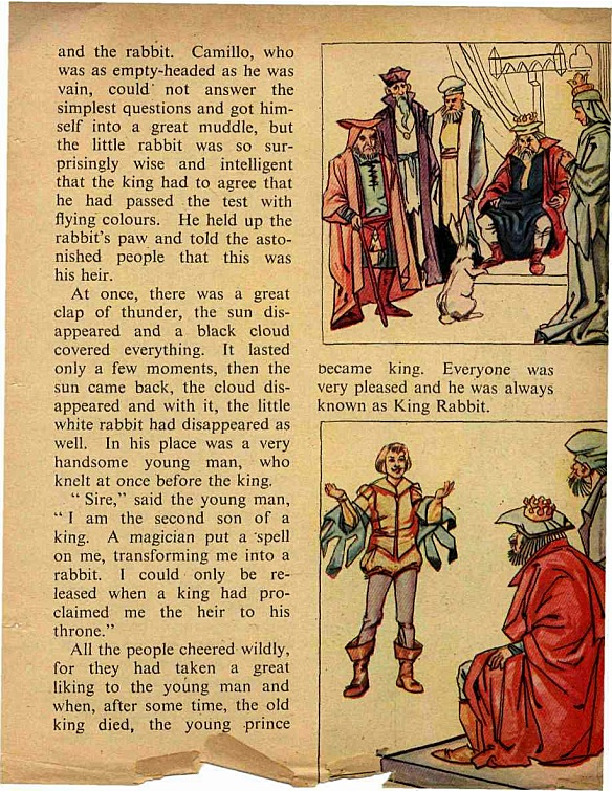 and the rabbit. Camillo, who was as empty-headed as he was vain, could not answer the simplest questions and got himself into a great muddle, but the little rabbit was so surprisingly wise and intelligent that the king had to agree that he had passed the test with flying colours. He held up the rabbit's paw and told the astonished people that this was his heir.

At once, there was a great clap of thunder, the sun disappeared and a black cloud covered everything. It lasted only a few moments, then the sun came back, the cloud disappeared and with it, the little white rabbit had disappeared as well. In his place was a very handsome young man, who knelt at once before the king.

"Sire," said the young man, "I am the second son of a king. A magician put a spell on me, transforming me into a rabbit. I could only be released when a king had proclaimed me the heir to his throne."

All the people cheered wildly, for they had taken a great liking to the young man and when, after some time, the old king died, the young prince became king. Everyone was very pleased and he was always known as King Rabbit.